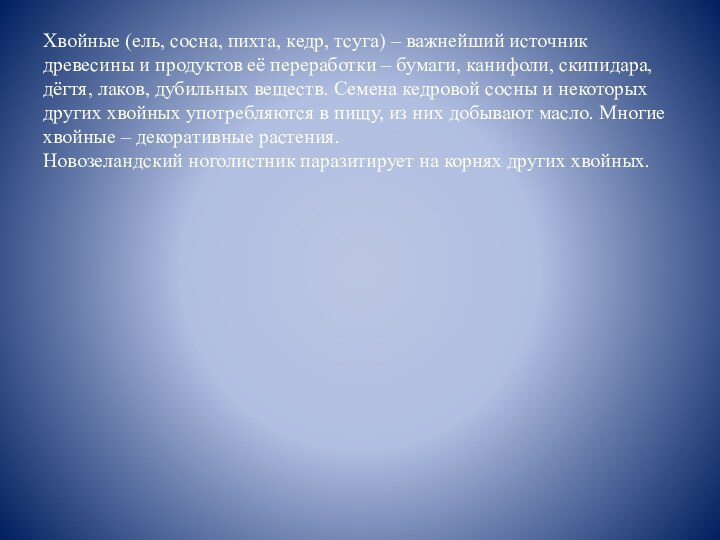 Хвойные (ель, сосна, пихта, кедр, тсуга) – важнейший источник древесины и продуктов её переработки – бумаги, канифоли, скипидара, дёгтя, лаков, дубильных веществ. Семена кедровой сосны и некоторых других хвойных употребляются в пищу, из них добывают масло. Многие хвойные – декоративные растения.
Новозеландский ноголистник паразитирует на корнях других хвойных.